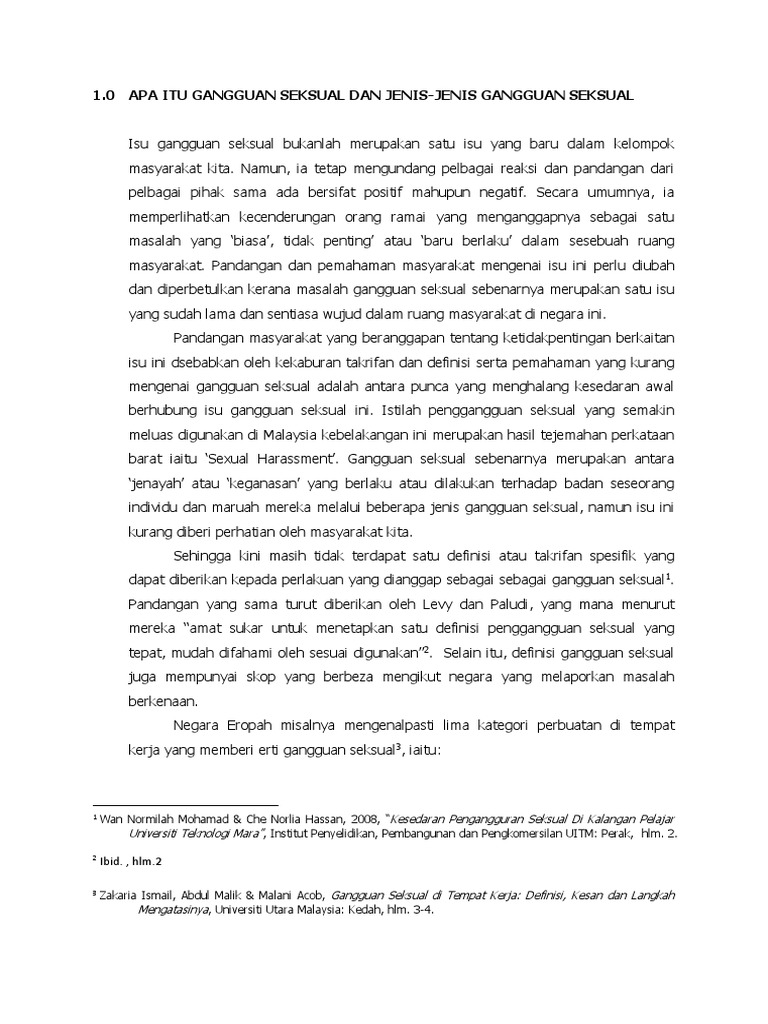 1.0 APA ITU GANGGUAN SEKSUAL DAN JENIS-JENIS GANGGUAN SEKSUAL

Isu gangguan seksual bukanlah merupakan satu isu yang baru dalam kelompok masyarakat kita. Namun, ia tetap mengundang pelbagai reaksi dan pandangan dari pelbagai pihak sama ada bersifat positif mahupun negatif. Secara umumnya, ia memperlihatkan kecenderungan orang ramai yang menganggapnya sebagai satu masalah yang 'biasa', tidak penting' atau 'baru berlaku' dalam sesebuah ruang masyarakat. Pandangan dan pemahaman masyarakat mengenai isu ini perlu diubah dan diperbetulkan kerana masalah gangguan seksual sebenarnya merupakan satu isu yang sudah lama dan sentiasa wujud dalam ruang masyarakat di negara ini.

Pandangan masyarakat yang beranggapan tentang ketidakpentingan berkaitan isu ini dsebabkan oleh kekaburan takrifan dan definisi serta pemahaman yang kurang mengenai gangguan seksual adalah antara punca yang menghalang kesedaran awal berhubung isu gangguan seksual ini. Istilah penggangguan seksual yang semakin meluas digunakan di Malaysia kebelakangan ini merupakan hasil tejemahan perkataan barat iaitu 'Sexual Harassment'. Gangguan seksual sebenarnya merupakan antara 'jenayah' atau 'keganasan' yang berlaku atau dilakukan terhadap badan seseorang individu dan maruah mereka melalui beberapa jenis gangguan seksual, namun isu ini kurang diberi perhatian oleh masyarakat kita.

Sehingga kini masih tidak terdapat satu definisi atau takrifan spesifik yang dapat diberikan kepada perlakuan yang dianggap sebagai sebagai gangguan seksual$^1$. Pandangan yang sama turut diberikan oleh Levy dan Paludi, yang mana menurut mereka "amat sukar untuk menetapkan satu definisi penggangguan seksual yang tepat, mudah difahami oleh sesuai digunakan"$^2$. Selain itu, definisi gangguan seksual juga mempunyai skop yang berbeza mengikut negara yang melaporkan masalah berkenaan.

Negara Eropah misalnya mengenalpasti lima kategori perbuatan di tempat kerja yang memberi erti gangguan seksual$^3$, iaitu:

$^1$ Wan Normilah Mohamad & Che Norlia Hassan, 2008, "Kesedaran Pengangguran Seksual Di Kalangan Pelajar Universiti Teknologi Mara", Institut Penyelidikan, Pembangunan dan Pengkomersilan UITM: Perak, hlm. 2.

$^2$ Ibid. , hlm.2

$^3$ Zakaria Ismail, Abdul Malik & Malani Acob, Gangguan Seksual di Tempat Kerja: Definisi, Kesan dan Langkah Mengatasinya, Universiti Utara Malaysia: Kedah, hlm. 3-4.